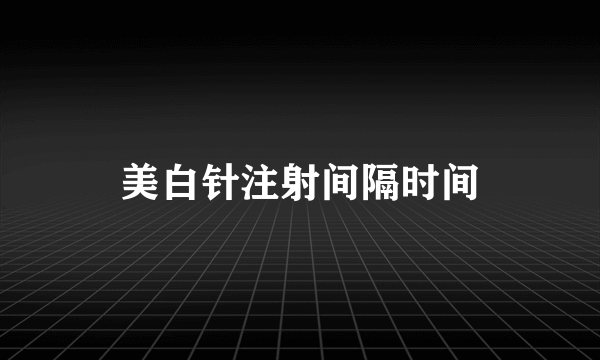 美白针注射间隔时间